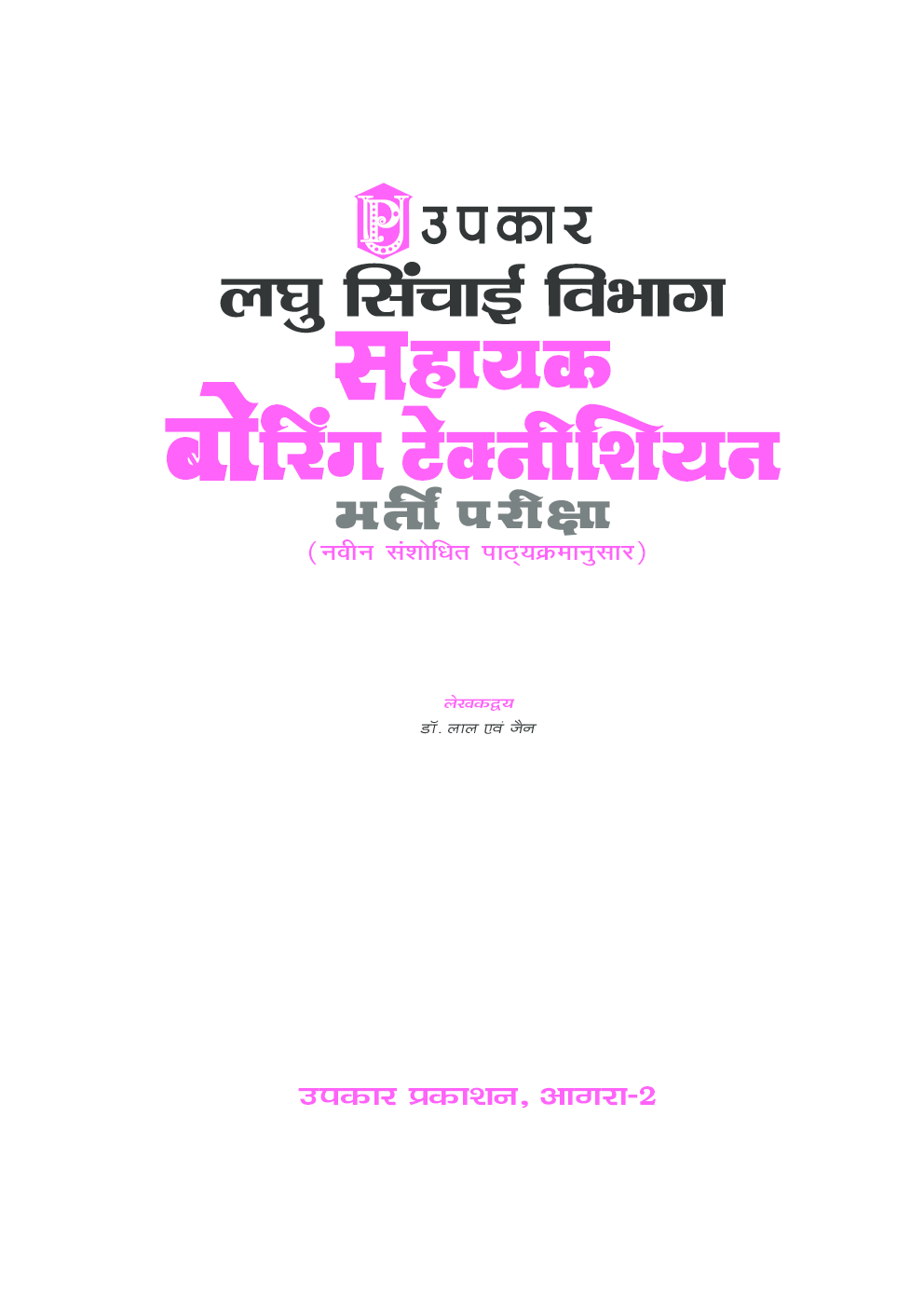 P उपकार
लघु सिंचाई विभाग
सहायक
बोरिंग टेक्नीशियन
भर्ती परीक्षा
(नवीन संशोधित पाठ्यक्रमानुसार)

लेखकद्वय
डॉ. लाल एवं जैन

उपकार प्रकाशन, आगरा-2